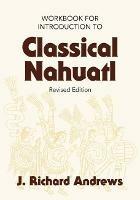 WORKBOOK FOR INTRODUCTION TO

Classical Nahuatl

Revised Edition

J. Richard Andrews